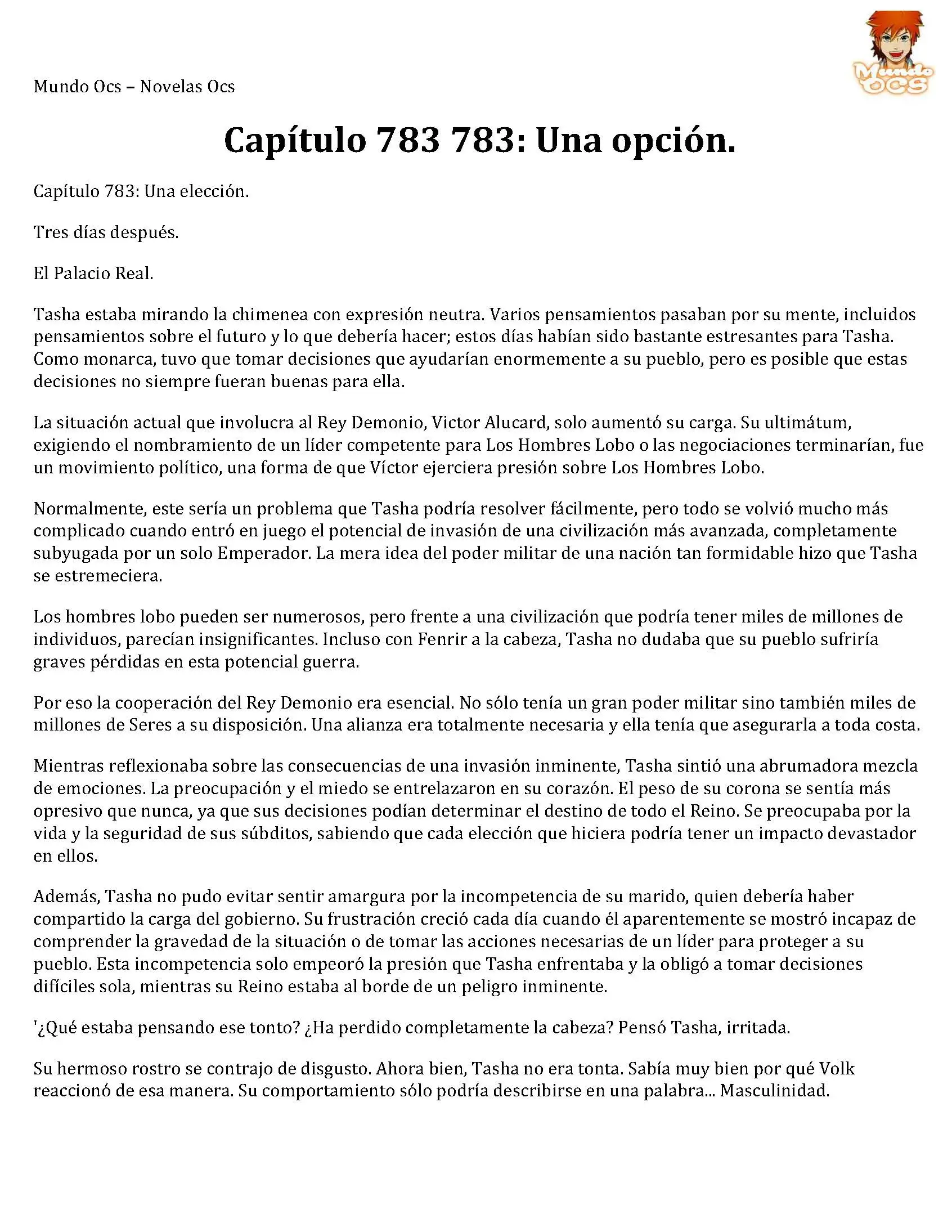 Mundo Ocs – Novelas Ocs

Mundo OCS

Capítulo 783 783: Una opción.

Capítulo 783: Una elección.

Tres días después.

El Palacio Real.

Tasha estaba mirando la chimenea con expresión neutra. Varios pensamientos pasaban por su mente, incluidos pensamientos sobre el futuro y lo que debería hacer; estos días habían sido bastante estresantes para Tasha. Como monarca, tuvo que tomar decisiones que ayudarían enormemente a su pueblo, pero es posible que estas decisiones no siempre fueran buenas para ella.

La situación actual que involucra al Rey Demonio, Victor Alucard, solo aumentó su carga. Su ultimátum, exigiendo el nombramiento de un líder competente para Los Hombres Lobo o las negociaciones terminarían, fue un movimiento político, una forma de que Víctor ejerciera presión sobre Los Hombres Lobo.

Normalmente, este sería un problema que Tasha podría resolver fácilmente, pero todo se volvió mucho más complicado cuando entró en juego el potencial de invasión de una civilización más avanzada, completamente subyugada por un solo Emperador. La mera idea del poder militar de una nación tan formidable hizo que Tasha se estremeciera.

Los hombres lobo pueden ser numerosos, pero frente a una civilización que podría tener miles de millones de individuos, parecían insignificantes. Incluso con Fenrir a la cabeza, Tasha no dudaba que su pueblo sufriría graves pérdidas en esta potencial guerra.

Por eso la cooperación del Rey Demonio era esencial. No sólo tenía un gran poder militar sino también miles de millones de Seres a su disposición. Una alianza era totalmente necesaria y ella tenía que asegurarla a toda costa.

Mientras reflexionaba sobre las consecuencias de una invasión inminente, Tasha sintió una abrumadora mezcla de emociones. La preocupación y el miedo se entrelazaron en su corazón. El peso de su corona se sentía más opresivo que nunca, ya que sus decisiones podían determinar el destino de todo el Reino. Se preocupaba por la vida y la seguridad de sus súbditos, sabiendo que cada elección que hiciera podría tener un impacto devastador en ellos.

Además, Tasha no pudo evitar sentir amargura por la incompetencia de su marido, quien debería haber compartido la carga del gobierno. Su frustración creció cada día cuando él aparentemente se mostró incapaz de comprender la gravedad de la situación o de tomar las acciones necesarias de un líder para proteger a su pueblo. Esta incompetencia solo empeoró la presión que Tasha enfrentaba y la obligó a tomar decisiones difíciles sola, mientras su Reino estaba al borde de un peligro inminente.

'¿Qué estaba pensando ese tonto? ¿Ha perdido completamente la cabeza? Pensó Tasha, irritada.

Su hermoso rostro se contrajo de disgusto. Ahora bien, Tasha no era tonta. Sabía muy bien por qué Volk reaccionó de esa manera. Su comportamiento sólo podría describirse en una palabra... Masculinidad.